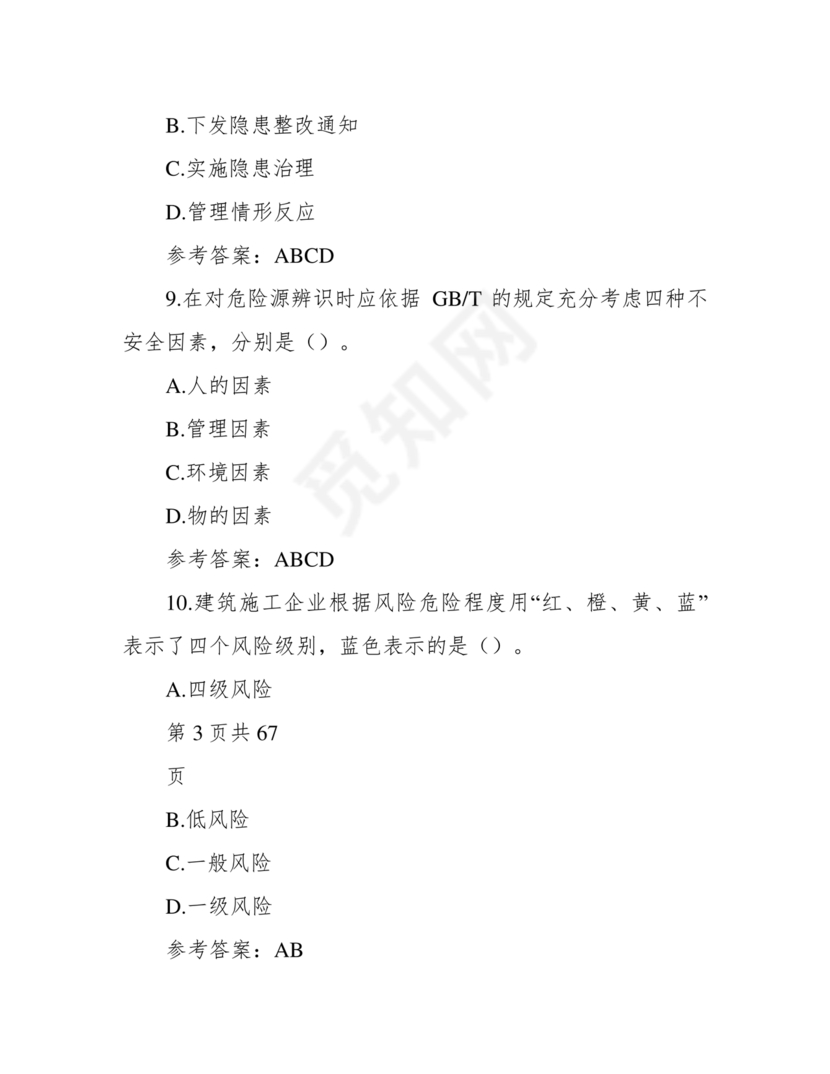 B.下发隐患整改通知

C.实施隐患治理

D.管理情形反应

参考答案：ABCD

9.在对危险源辨识时应依据 GB/T 的规定充分考虑四种不安全因素，分别是（）。

A.人的因素

B.管理因素

C.环境因素

D.物的因素

参考答案：ABCD

10.建筑施工企业根据风险危险程度用“红、橙、黄、蓝”表示了四个风险级别，蓝色表示的是（）。

A.四级风险

第 3 页共 67

页

B.低风险

C.一般风险

D.一级风险

参考答案：AB

觅知网